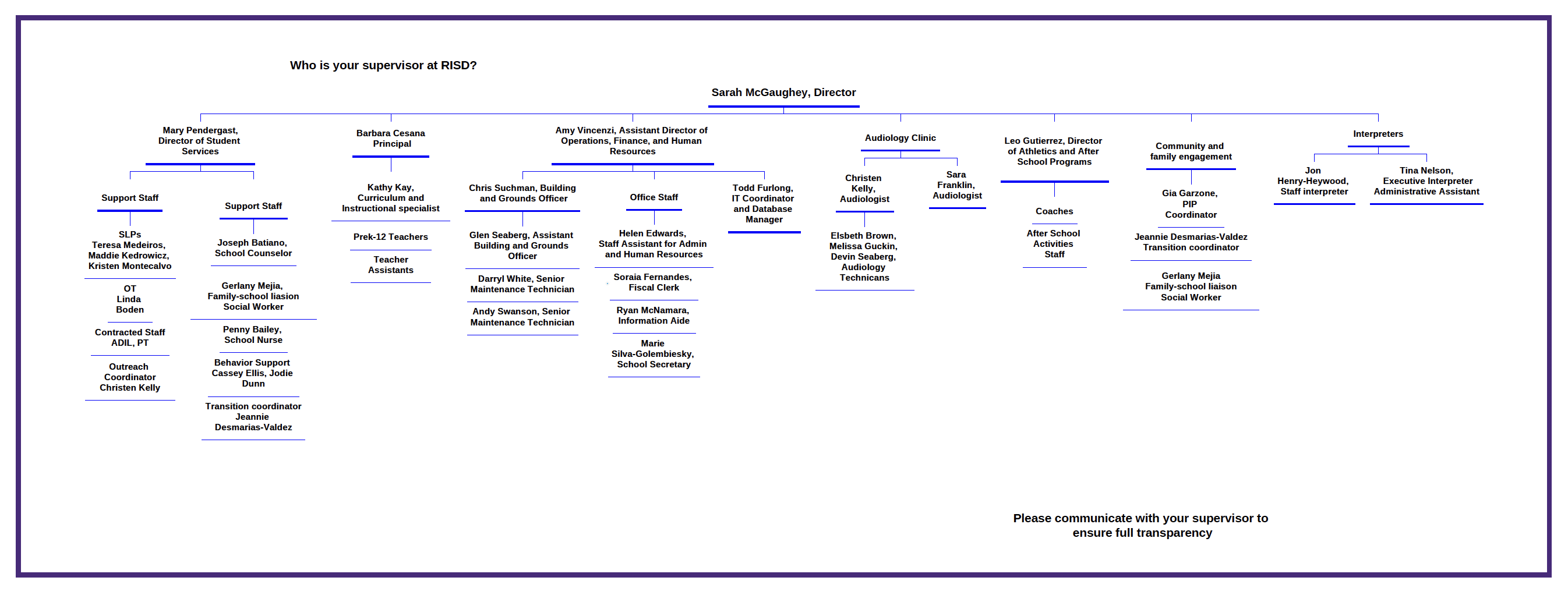 Who is your supervisor at RISD?

Sarah McGaughey, Director

Mary Pendergast, Director of Student Services

Support Staff

SLPs
Teresa Medeiros, Maddie Kedrowicz, Kristen Montecalvo

OT
Linda
Boden

Contracted Staff
ADIL, PT

Outreach Coordinator
Christen Kelly

Support Staff

Joseph Batiano, School Counselor

Gerlany Mejia, Family-school liasion Social Worker

Penny Bailey, School Nurse

Behavior Support
Cassey Ellis, Jodie Dunn

Transition coordinator
Jeannie Desmarias-Valdez

Barbara Cesana Principal

Kathy Kay, Curriculum and Instructional specialist

Prek-12 Teachers

Teacher Assistants

Amy Vincenzi, Assistant Director of Operations, Finance, and Human Resources

Chris Suchman, Building and Grounds Officer

Glen Seaberg, Assistant Building and Grounds Officer

Darryl White, Senior Maintenance Technician

Andy Swanson, Senior Maintenance Technician

Office Staff

Helen Edwards, Staff Assistant for Admin and Human Resources

Soraia Fernandes, Fiscal Clerk

Ryan McNamara, Information Aide

Marie Silva-Golembiesky, School Secretary

Todd Furlong, IT Coordinator and Database Manager

Audiology Clinic

Christen Kelly, Audiologist

Elsbeth Brown, Melissa Guckin, Devin Seaberg, Audiology Technicans

Sara Franklin, Audiologist

Leo Gutierrez, Director of Athletics and After School Programs

Coaches

After School Activities Staff

Community and family engagement

Gia Garzone, PIP Coordinator

Jeannie Desmarias-Valdez Transition coordinator

Gerlany Mejia Family-school liaison Social Worker

Interpreters

Jon Henry-Heywood, Staff interpreter

Tina Nelson, Executive Interpreter Administrative Assistant

Please communicate with your supervisor to ensure full transparency